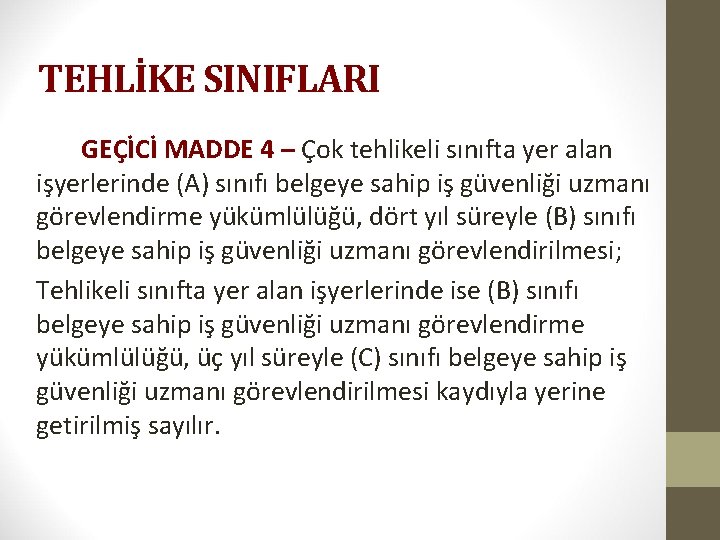 TEHLİKE SINIFLARI

GEÇİCİ MADDE 4 – Çok tehlikeli sınıfta yer alan işyerlerinde (A) sınıfı belgeye sahip iş güvenliği uzmanı görevlendirme yükümlülüğü, dört yıl süreyle (B) sınıfı belgeye sahip iş güvenliği uzmanı görevlendirilmesi;

Tehlikeli sınıfta yer alan işyerlerinde ise (B) sınıfı belgeye sahip iş güvenliği uzmanı görevlendirme yükümlülüğü, üç yıl süreyle (C) sınıfı belgeye sahip iş güvenliği uzmanı görevlendirilmesi kaydıyla yerine getirilmiş sayılır.